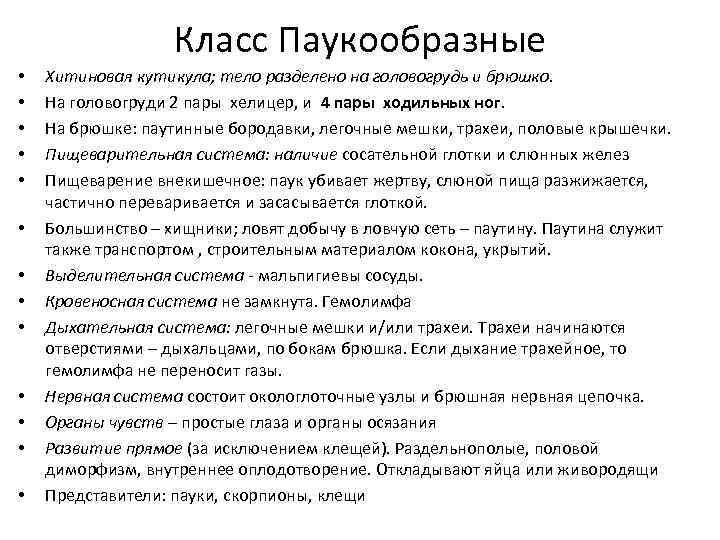 Класс Паукообразные

• Хитиновая кутикула; тело разделено на головогрудь и брюшко.
• На головогруди 2 пары хелицер, и 4 пары ходильных ног.
• На брюшке: паутинные бородавки, легочные мешки, трахеи, половые крышечки.
• Пищеварительная система: наличие сосательной глотки и слюнных желез
• Пищеварение внекишечное: паук убивает жертву, слюной пища разжижается, частично переваривается и засасывается глоткой.
• Большинство – хищники; ловят добычу в ловчую сеть – паутину. Паутина служит также транспортом , строительным материалом кокона, укрытий.
• Выделительная система - мальпигиевы сосуды.
• Кровеносная система не замкнута. Гемолимфа
• Дыхательная система: легочные мешки и/или трахеи. Трахеи начинаются отверстиями – дыхальцами, по бокам брюшка. Если дыхание трахейное, то гемолимфа не переносит газы.
• Нервная система состоит окологлоточные узлы и брюшная нервная цепочка.
• Органы чувств – простые глаза и органы осязания
• Развитие прямое (за исключением клещей). Раздельнополые, половой диморфизм, внутреннее оплодотворение. Откладывают яйца или живородящи
• Представители: пауки, скорпионы, клещи